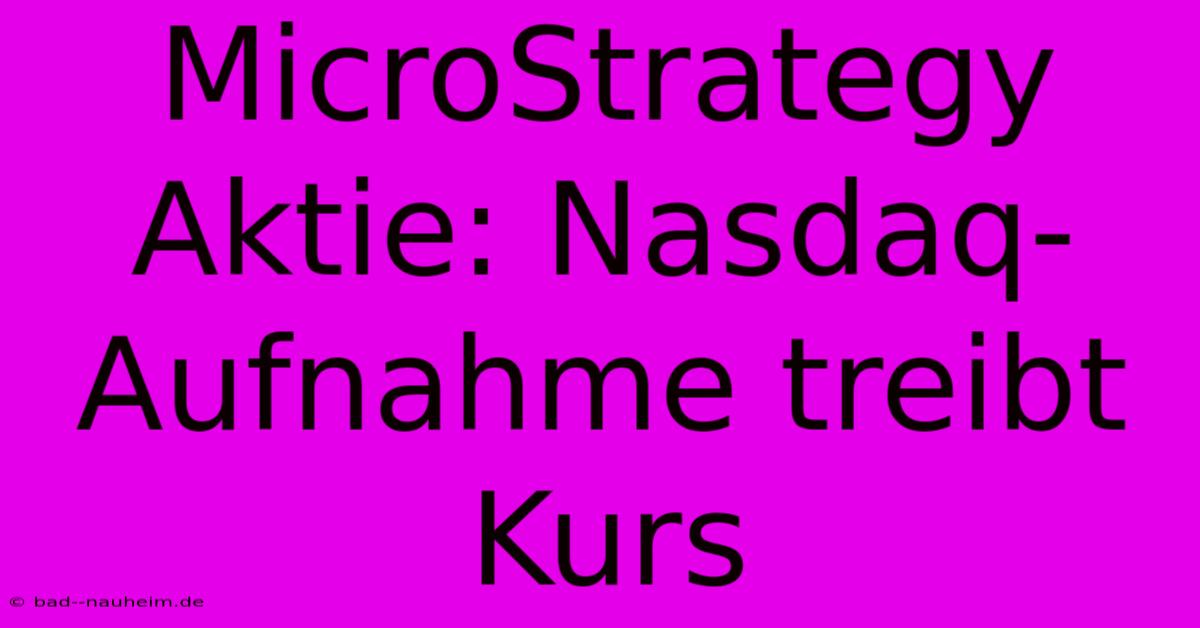 MicroStrategy Aktie: Nasdaq-Aufnahme treibt Kurs

© bad--nauheim.de